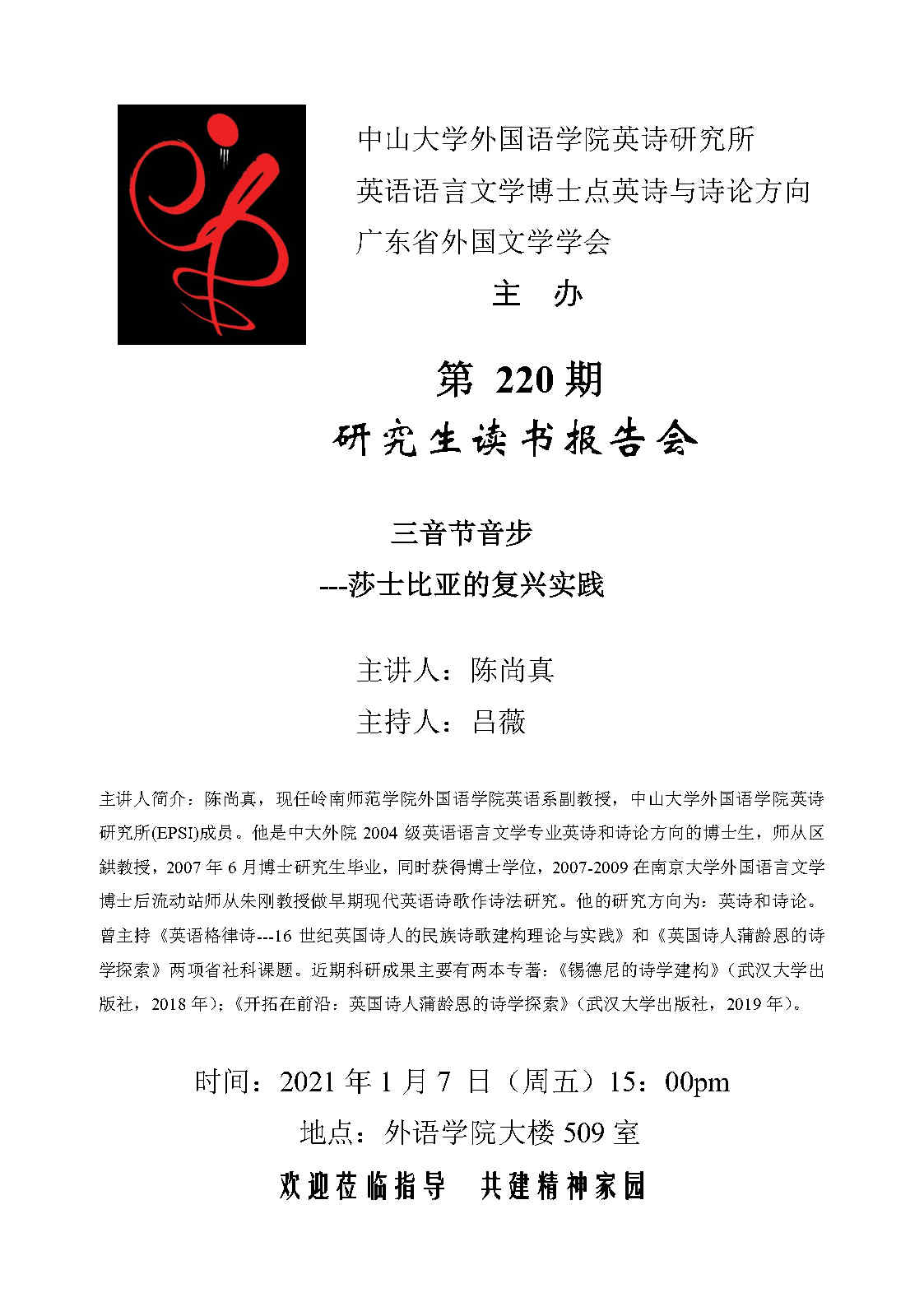 中山大学外国语学院英诗研究所
英语语言文学博士点英诗与诗论方向
广东省外国文学学会
主 办

第220期
研究生读书报告会

三音节音步
---莎士比亚的复兴实践

主讲人：陈尚真
主持人：吕薇

主讲人简介：陈尚真，现任岭南师范学院外国语学院英语系副教授，中山大学外国语学院英诗研究所(EPSI)成员。他是中大外院2004级英语语言文学专业英诗和诗论方向的博士生，师从区鉷教授，2007年6月博士研究生毕业，同时获得博士学位，2007-2009在南京大学外国语言文学博士后流动站师从朱刚教授做早期现代英语诗歌作诗法研究。他的研究方向为：英诗和诗论。曾主持《英语格律诗---16世纪英国诗人的民族诗歌建构理论与实践》和《英国诗人蒲龄恩的诗学探索》两项省社科课题。近期科研成果主要有两本专著：《锡德尼的诗学建构》（武汉大学出版社，2018年）；《开拓在前沿：英国诗人蒲龄恩的诗学探索》（武汉大学出版社，2019年）。

时间：2021年1月7日（周五）15：00pm
地点：外语学院大楼509室
欢迎莅临指导 共建精神家园